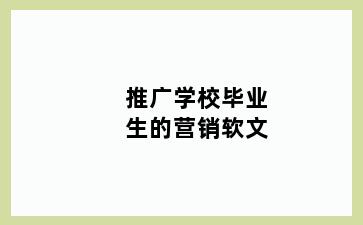 推广学校毕业生的营销软文